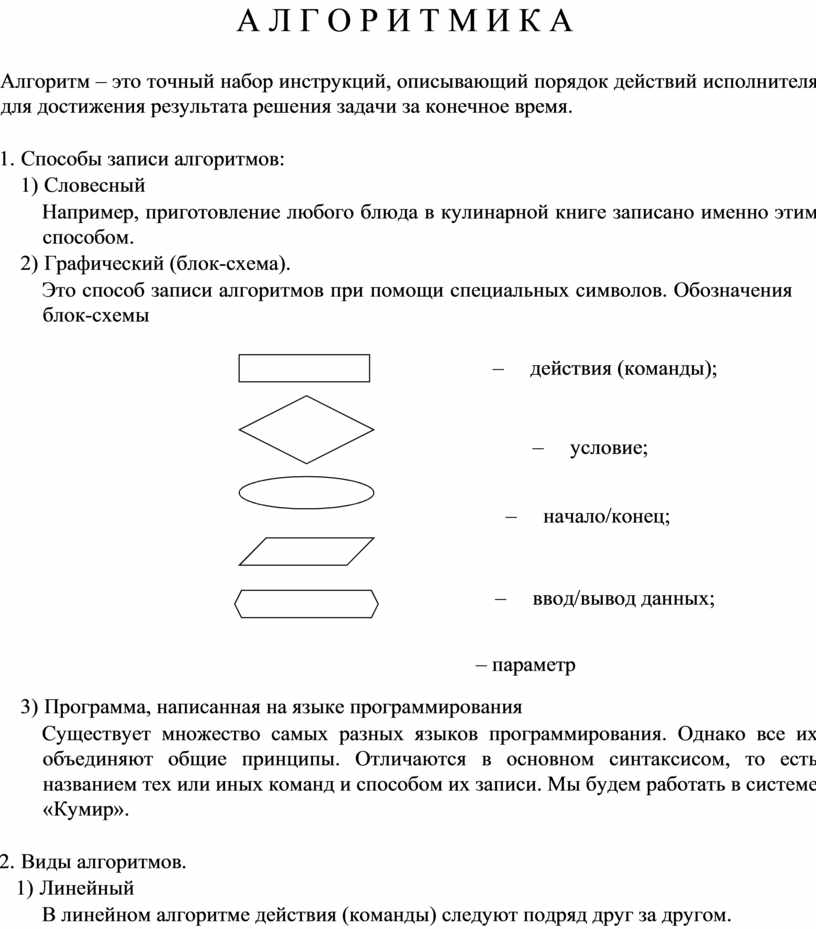 А Л Г О Р И Т М И К А

Алгоритм – это точный набор инструкций, описывающий порядок действий исполнителя для достижения результата решения задачи за конечное время.

1. Способы записи алгоритмов:

1) Словесный

Например, приготовление любого блюда в кулинарной книге записано именно этим способом.

2) Графический (блок-схема).

Это способ записи алгоритмов при помощи специальных символов. Обозначения блок-схемы

– действия (команды);

– условие;

– начало/конец;

– ввод/вывод данных;

– параметр

3) Программа, написанная на языке программирования

Существует множество самых разных языков программирования. Однако все их объединяют общие принципы. Отличаются в основном синтаксисом, то есть названием тех или иных команд и способом их записи. Мы будем работать в системе «Кумир».

2. Виды алгоритмов.

1) Линейный

В линейном алгоритме действия (команды) следуют подряд друг за другом.